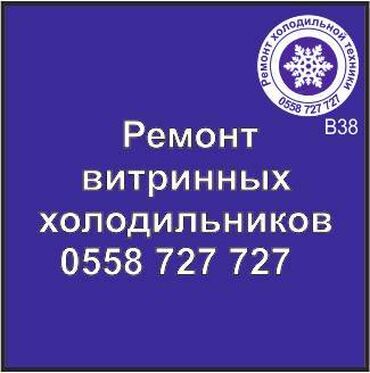 Ремонт холодильной техники
0558 727 727
B38

Ремонт витринных холодильников
0558 727 727